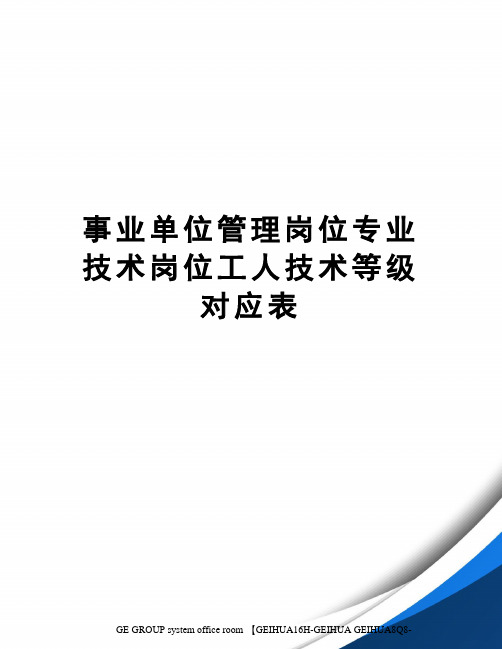 事业单位管理岗位专业技术岗位工人技术等级对应表

GE GROUP system office room 【GEIHUA16H-GEIHUA GEIHUA8Q8-